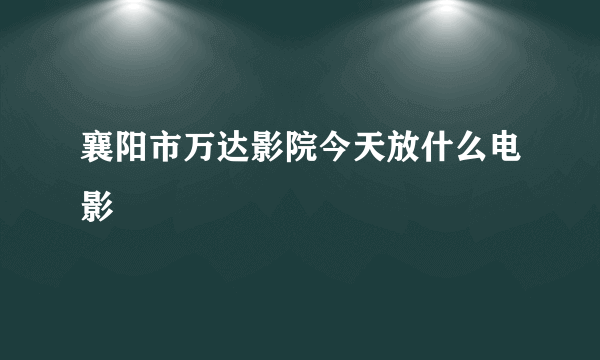 襄阳市万达影院今天放什么电影